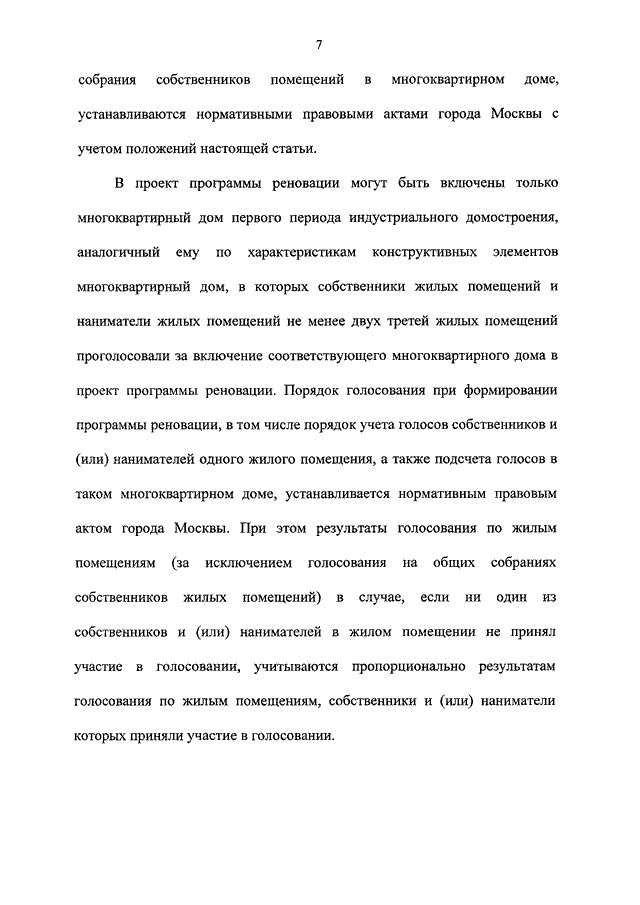 7

собрания собственников помещений в многоквартирном доме, устанавливаются нормативными правовыми актами города Москвы с учетом положений настоящей статьи.

В проект программы реновации могут быть включены только многоквартирный дом первого периода индустриального домостроения, аналогичный ему по характеристикам конструктивных элементов многоквартирный дом, в которых собственники жилых помещений и наниматели жилых помещений не менее двух третей жилых помещений проголосовали за включение соответствующего многоквартирного дома в проект программы реновации. Порядок голосования при формировании программы реновации, в том числе порядок учета голосов собственников и (или) нанимателей одного жилого помещения, а также подсчета голосов в таком многоквартирном доме, устанавливается нормативным правовым актом города Москвы. При этом результаты голосования по жилым помещениям (за исключением голосования на общих собраниях собственников жилых помещений) в случае, если ни один из собственников и (или) нанимателей в жилом помещении не принял участие в голосовании, учитываются пропорционально результатам голосования по жилым помещениям, собственники и (или) наниматели которых приняли участие в голосовании.